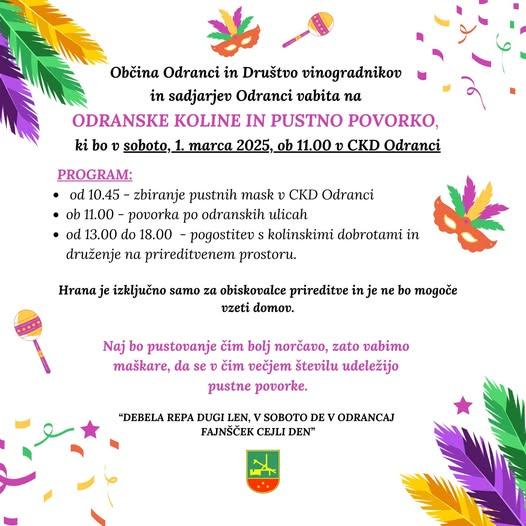 Občina Odranci in Društvo vinogradnikov in sadjarjev Odranci vabita na

ODRANSKE KOLINE IN PUSTNO POVORKO,

ki bo v soboto, 1. marca 2025, ob 11.00 v CKD Odranci

PROGRAM:
• od 10.45 - zbiranje pustnih mask v CKD Odranci
• ob 11.00 - povorka po odranskih ulicah
• od 13.00 do 18.00 - pogostitev s kolinskimi dobrotami in druženje na prireditvenem prostoru.

Hrana je izključno samo za obiskovalce prireditve in je ne bo mogoče vzeti domov.

Naj bo pustovanje čim bolj norčavo, zato vabimo maškare, da se v čim večjem številu udeležijo pustne povorke.

"DEBELA REPA DUGI LEN, V SOBOTO DE V ODRANCAJ FAJNŠČEK CEJLI DEN"